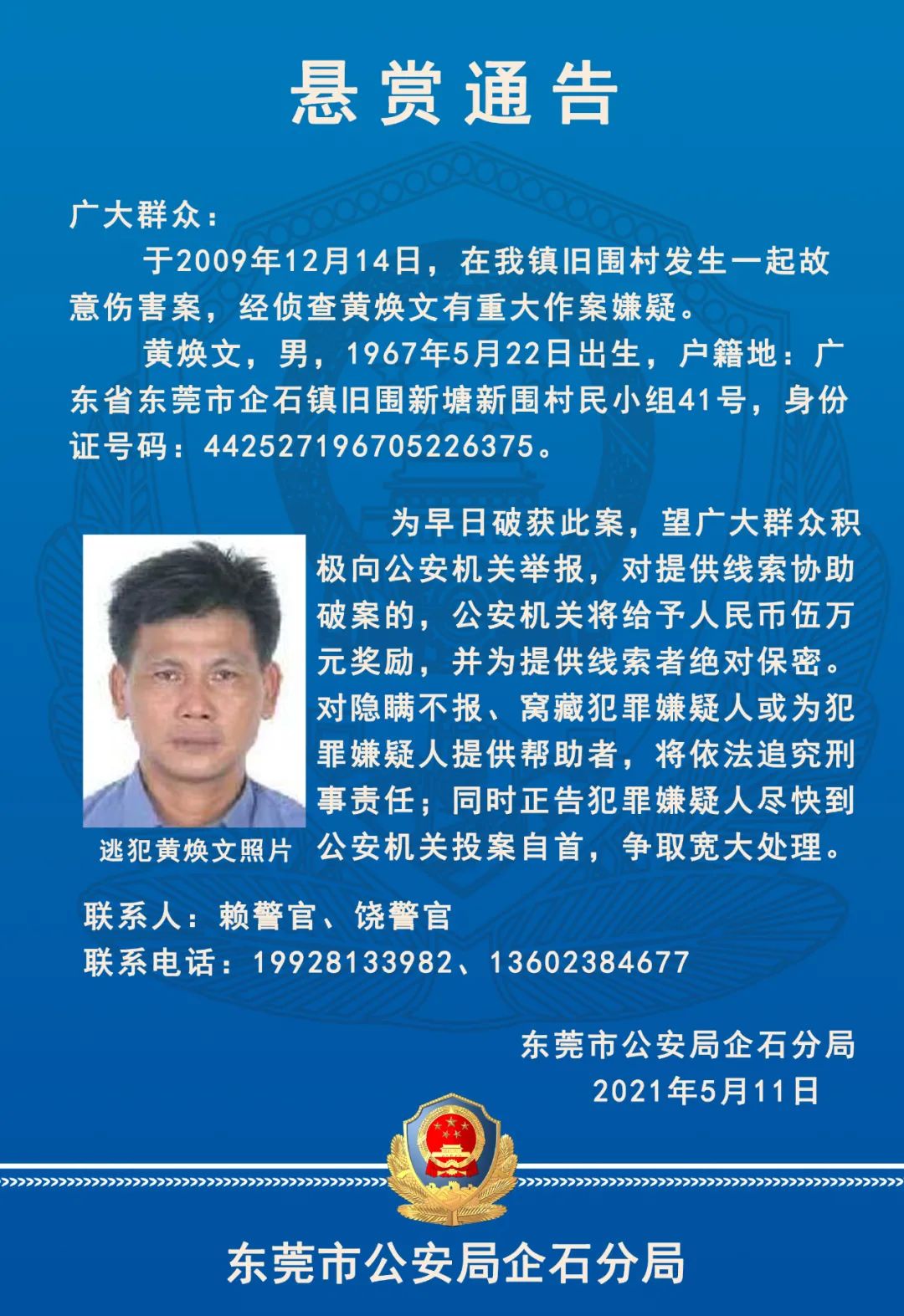 悬赏通告

广大群众：

于2009年12月14日，在我镇旧围村发生一起故意伤害案，经侦查黄焕文有重大作案嫌疑。

黄焕文，男，1967年5月22日出生，户籍地：广东省东莞市企石镇旧围新塘新围村民小组41号，身份证号码：442527196705226375。

为早日破获此案，望广大群众积极向公安机关举报，对提供线索协助破案的，公安机关将给予人民币伍万元奖励，并为提供线索者绝对保密。对隐瞒不报、窝藏犯罪嫌疑人或为犯罪嫌疑人提供帮助者，将依法追究刑事责任；同时正告犯罪嫌疑人尽快到公安机关投案自首，争取宽大处理。

逃犯黄焕文照片

联系人：赖警官、饶警官
联系电话：19928133982、13602384677

东莞市公安局企石分局
2021年5月11日

东莞市公安局企石分局